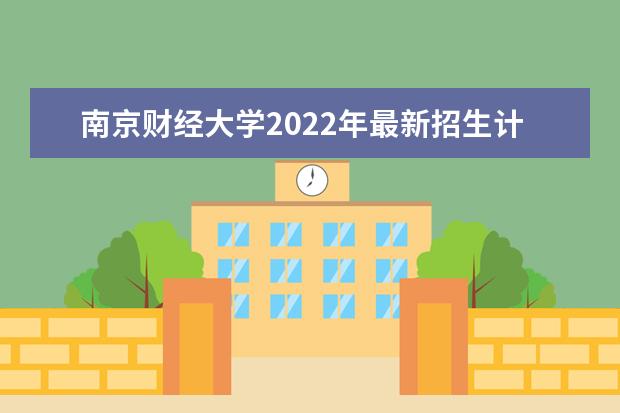 南京财经大学2022年最新招生计